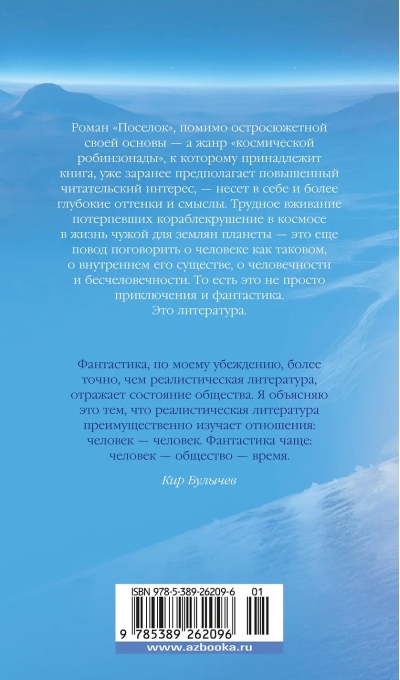 Роман «Поселок», помимо остросюжетной своей основы — а жанр «космической робинзонады», к которому принадлежит книга, уже заранее предполагает повышенный читательский интерес, — несет в себе и более глубокие оттенки и смыслы. Трудное вживание потерпевших кораблекрушение в космосе в жизнь чужой для землян планеты — это еще повод поговорить о человеке как таковом, о внутреннем его существе, о человечности и бесчеловечности. То есть это не просто приключения и фантастика.
Это литература.

Фантастика, по моему убеждению, более точно, чем реалистическая литература, отражает состояние общества. Я объясняю это тем, что реалистическая литература преимущественно изучает отношения: человек — человек. Фантастика чаще: человек — общество — время.

Кир Булычев

ISBN 978-5-389-26209-6 01
9 785389 262096
www.azbooka.ru